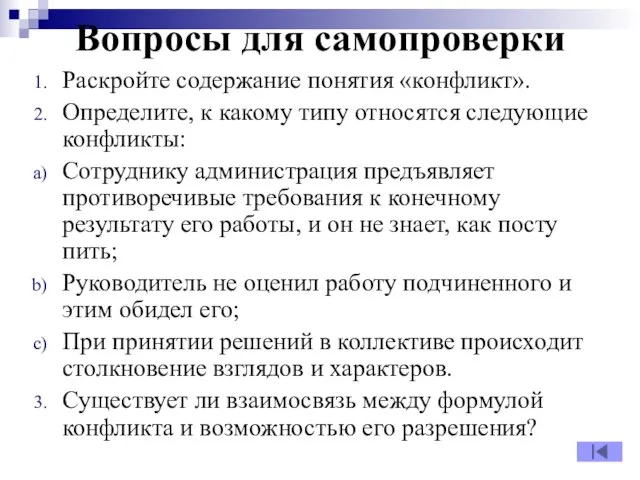 Вопросы для самопроверки

1. Раскройте содержание понятия «конфликт».
2. Определите, к какому типу относятся следующие конфликты:
a) Сотруднику администрация предъявляет противоречивые требования к конечному результату его работы, и он не знает, как посту пить;
b) Руководитель не оценил работу подчиненного и этим обидел его;
c) При принятии решений в коллективе происходит столкновение взглядов и характеров.
3. Существует ли взаимосвязь между формулой конфликта и возможностью его разрешения?